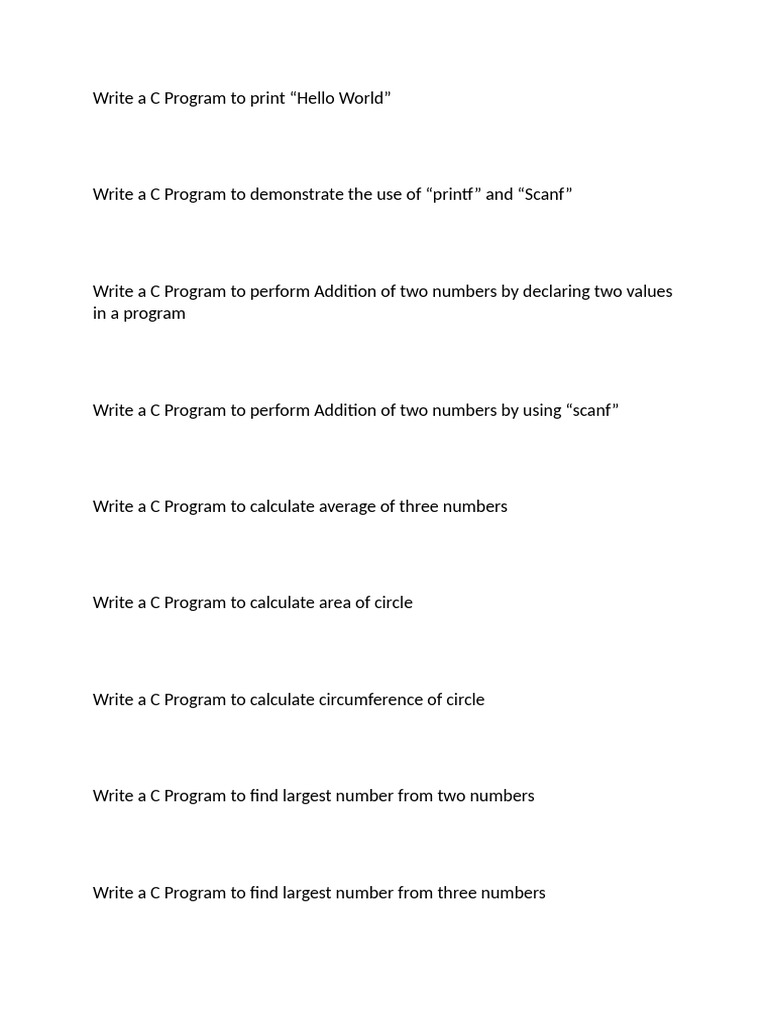 Write a C Program to print “Hello World”

Write a C Program to demonstrate the use of “printf” and “Scanf”

Write a C Program to perform Addition of two numbers by declaring two values in a program

Write a C Program to perform Addition of two numbers by using “scanf”

Write a C Program to calculate average of three numbers

Write a C Program to calculate area of circle

Write a C Program to calculate circumference of circle

Write a C Program to find largest number from two numbers

Write a C Program to find largest number from three numbers